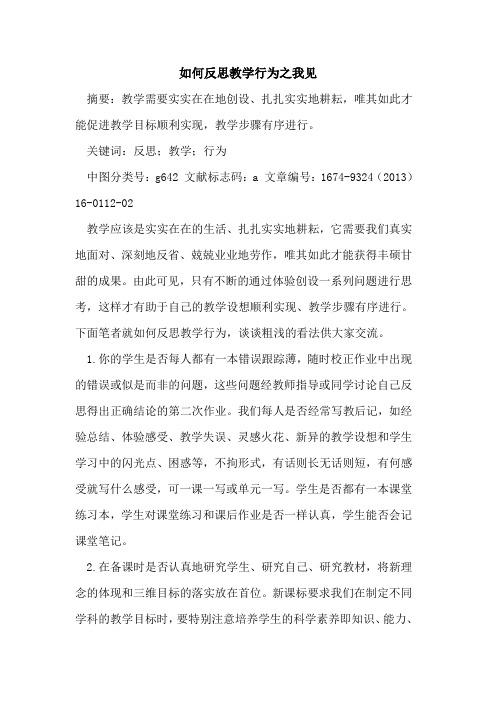 如何反思教学行为之我见

摘要：教学需要实实在在地创设、扎扎实实地耕耘，唯其如此才能促进教学目标顺利实现，教学步骤有序进行。

关键词：反思；教学；行为

中图分类号：g642 文献标志码：a 文章编号：1674-9324（2013）16-0112-02

教学应该是实实在在的生活、扎扎实实地耕耘，它需要我们真实地面对、深刻地反省、兢兢业业地劳作，唯其如此才能获得丰硕甘甜的成果。由此可见，只有不断的通过体验创设一系列问题进行思考，这样才有助于自己的教学设想顺利实现、教学步骤有序进行。下面笔者就如何反思教学行为，谈谈粗浅的看法供大家交流。

1.你的学生是否每人都有一本错误跟踪薄，随时校正作业中出现的错误或似是而非的问题，这些问题经教师指导或同学讨论自己反思得出正确结论的第二次作业。我们每人是否经常写教后记，如经验总结、体验感受、教学失误、灵感火花、新异的教学设想和学生学习中的闪光点、困惑等，不拘形式，有话则长无话则短，有何感受就写什么感受，可一课一写或单元一写。学生是否都有一本课堂练习本，学生对课堂练习和课后作业是否一样认真，学生能否会记课堂笔记。

2.在备课时是否认真地研究学生、研究自己、研究教材，将新理念的体现和三维目标的落实放在首位。新课标要求我们在制定不同学科的教学目标时，要特别注意培养学生的科学素养即知识、能力、